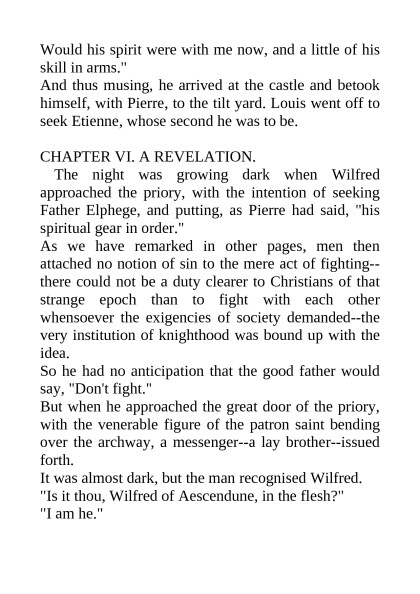 Would his spirit were with me now, and a little of his skill in arms."
And thus musing, he arrived at the castle and betook himself, with Pierre, to the tilt yard. Louis went off to seek Etienne, whose second he was to be.

CHAPTER VI. A REVELATION.
The night was growing dark when Wilfred approached the priory, with the intention of seeking Father Elphege, and putting, as Pierre had said, "his spiritual gear in order."
As we have remarked in other pages, men then attached no notion of sin to the mere act of fighting--there could not be a duty clearer to Christians of that strange epoch than to fight with each other whensoever the exigencies of society demanded--the very institution of knighthood was bound up with the idea.
So he had no anticipation that the good father would say, "Don't fight."
But when he approached the great door of the priory, with the venerable figure of the patron saint bending over the archway, a messenger--a lay brother--issued forth.
It was almost dark, but the man recognised Wilfred.
"Is it thou, Wilfred of Aescendune, in the flesh?"
"I am he."